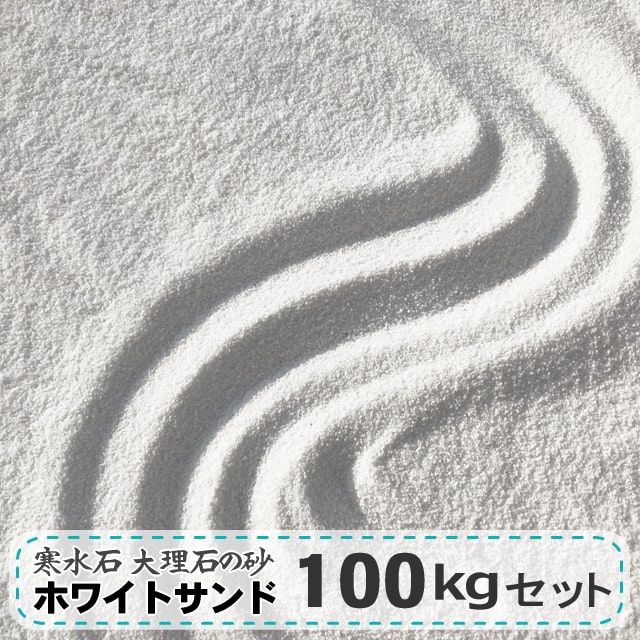 寒水石 大理石の砂
ホワイトサンド 100kgセット